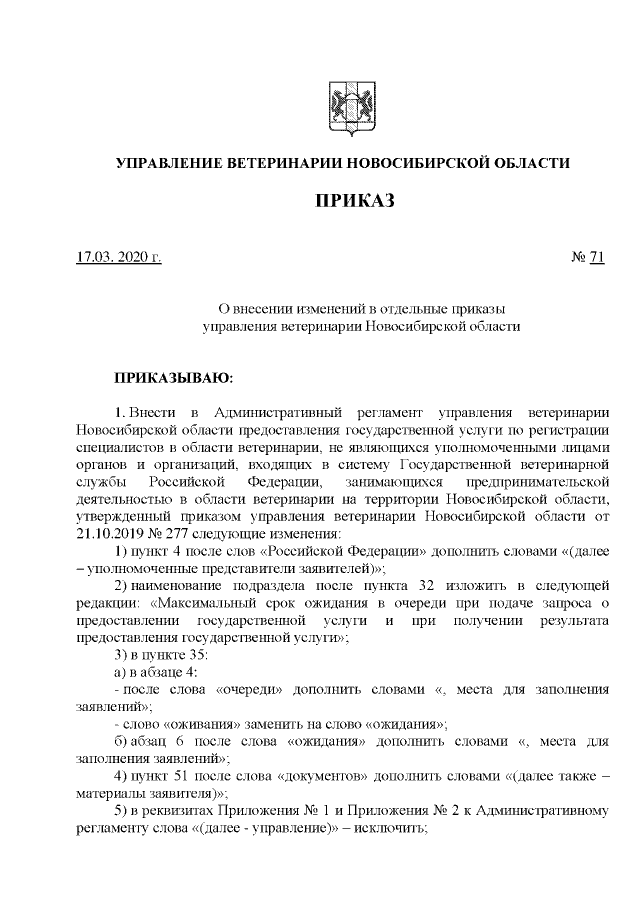 УПРАВЛЕНИЕ ВЕТЕРИНАРИИ НОВОСИБИРСКОЙ ОБЛАСТИ

ПРИКАЗ

17.03. 2020 г.

№ 71

О внесении изменений в отдельные приказы управления ветеринарии Новосибирской области

ПРИКАЗЫВАЮ:

1. Внести в Административный регламент управления ветеринарии Новосибирской области предоставления государственной услуги по регистрации специалистов в области ветеринарии, не являющихся уполномоченными лицами органов и организаций, входящих в систему Государственной ветеринарной службы Российской Федерации, занимающихся предпринимательской деятельностью в области ветеринарии на территории Новосибирской области, утвержденный приказом управления ветеринарии Новосибирской области от 21.10.2019 № 277 следующие изменения:

1) пункт 4 после слов «Российской Федерации» дополнить словами «(далее – уполномоченные представители заявителей)»;

2) наименование подраздела после пункта 32 изложить в следующей редакции: «Максимальный срок ожидания в очереди при подаче запроса о предоставлении государственной услуги и при получении результата предоставления государственной услуги»;

3) в пункте 35:

а) в абзаце 4:

- после слова «очереди» дополнить словами «, места для заполнения заявлений»;

- слово «оживания» заменить на слово «ожидания»;

б) абзац 6 после слова «ожидания» дополнить словами «, места для заполнения заявлений»;

4) пункт 51 после слова «документов» дополнить словами «(далее также – материалы заявителя)»;

5) в реквизитах Приложения № 1 и Приложения № 2 к Административному регламенту слова «(далее - управление)» – исключить;